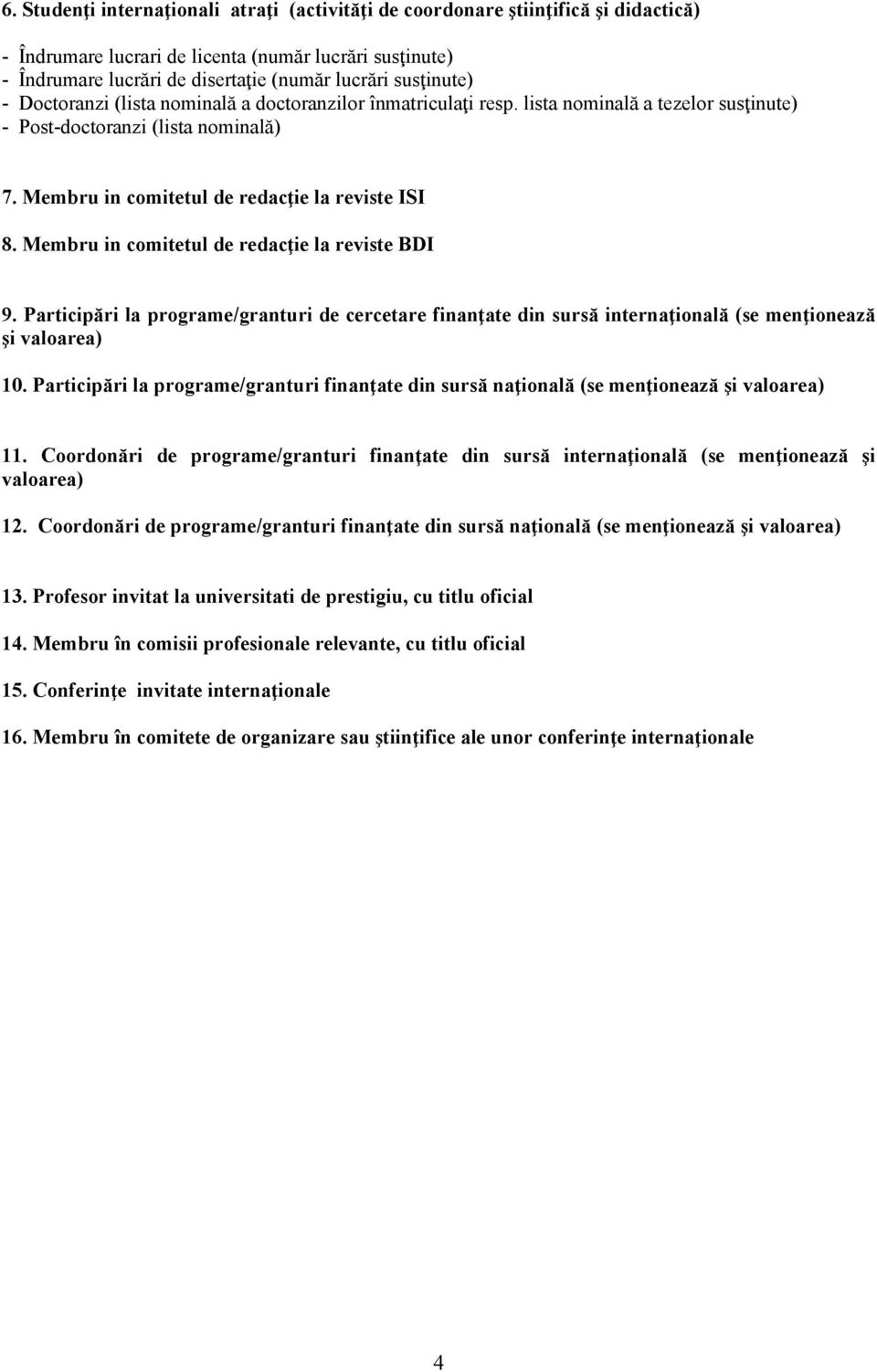 6. Studenţi internaţionali atraţi (activităţi de coordonare ştiinţifică şi didactică)

- Îndrumare lucrari de licenta (număr lucrări susţinute)
- Îndrumare lucrări de disertaţie (număr lucrări susţinute)
- Doctoranzi (lista nominală a doctoranzilor înmatriculaţi resp. lista nominală a tezelor susţinute)
- Post-doctoranzi (lista nominală)

7. Membru in comitetul de redacţie la reviste ISI

8. Membru in comitetul de redacţie la reviste BDI

9. Participări la programe/granturi de cercetare finanţate din sursă internaţională (se menţionează şi valoarea)

10. Participări la programe/granturi finanţate din sursă naţională (se menţionează şi valoarea)

11. Coordonări de programe/granturi finanţate din sursă internaţională (se menţionează şi valoarea)

12. Coordonări de programe/granturi finanţate din sursă naţională (se menţionează şi valoarea)

13. Profesor invitat la universitati de prestigiu, cu titlu oficial

14. Membru în comisii profesionale relevante, cu titlu oficial

15. Conferinţe invitate internaţionale

16. Membru în comitete de organizare sau ştiinţifice ale unor conferinţe internaţionale

4